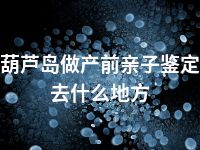 葫芦岛做产前亲子鉴定去什么地方